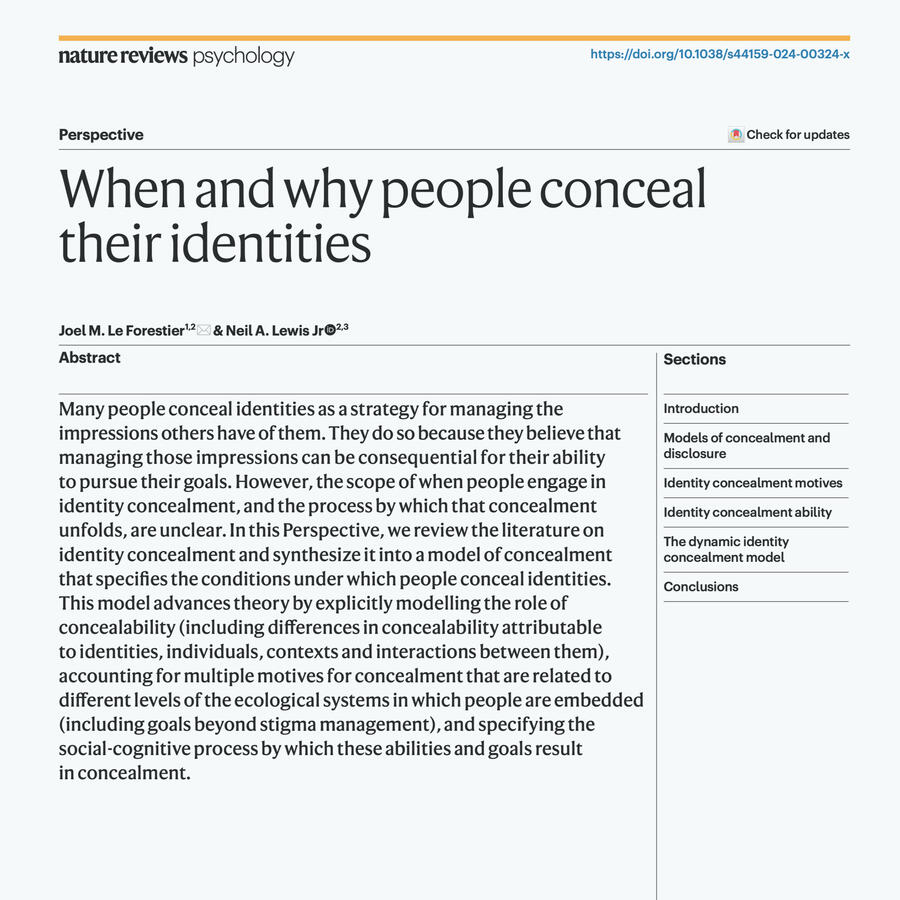 nature reviews psychology

https://doi.org/10.1038/s44159-024-00324-x

Perspective

Check for updates

When and why people conceal their identities

Joel M. Le Forestier$^{1,2}$ & Neil A. Lewis Jr$^{2,3}$

Abstract

Many people conceal identities as a strategy for managing the impressions others have of them. They do so because they believe that managing those impressions can be consequential for their ability to pursue their goals. However, the scope of when people engage in identity concealment, and the process by which that concealment unfolds, are unclear. In this Perspective, we review the literature on identity concealment and synthesize it into a model of concealment that specifies the conditions under which people conceal identities. This model advances theory by explicitly modelling the role of concealability (including differences in concealability attributable to identities, individuals, contexts and interactions between them), accounting for multiple motives for concealment that are related to different levels of the ecological systems in which people are embedded (including goals beyond stigma management), and specifying the social-cognitive process by which these abilities and goals result in concealment.

Sections

Introduction

Models of concealment and disclosure

Identity concealment motives

Identity concealment ability

The dynamic identity concealment model

Conclusions